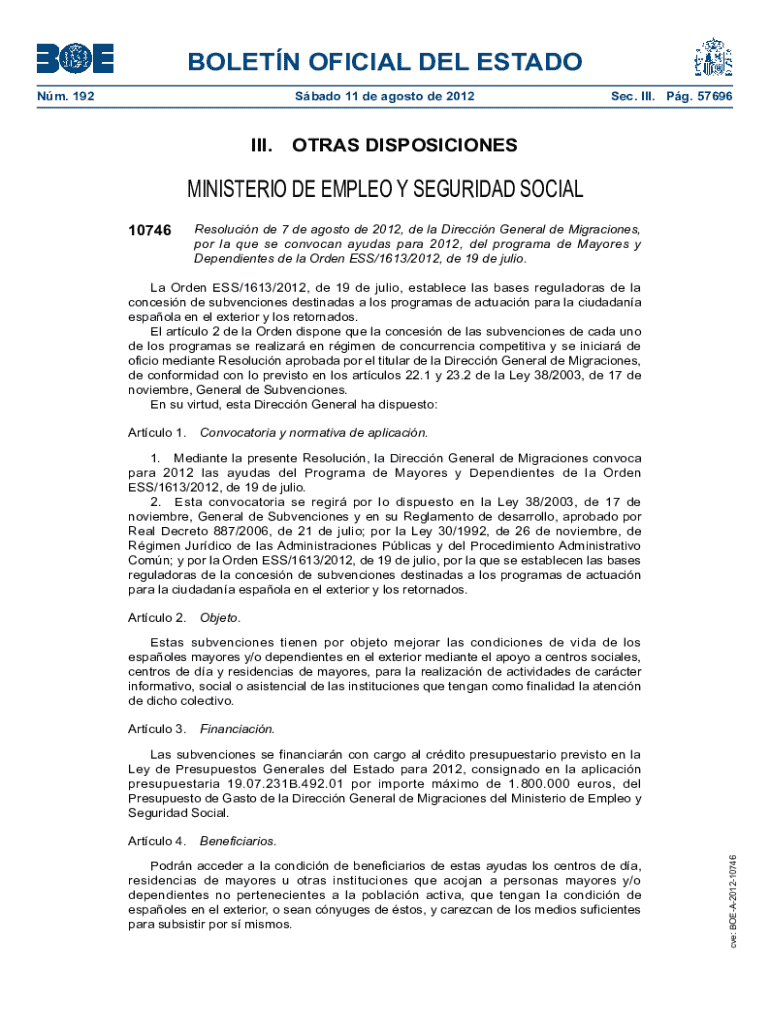 BOE

BOLETÍN OFICIAL DEL ESTADO

Núm. 192 Sábado 11 de agosto de 2012 Sec. III. Pág. 57696

III. OTRAS DISPOSICIONES

MINISTERIO DE EMPLEO Y SEGURIDAD SOCIAL

10746 Resolución de 7 de agosto de 2012, de la Dirección General de Migraciones, por la que se convocan ayudas para 2012, del programa de Mayores y Dependientes de la Orden ESS/1613/2012, de 19 de julio.

La Orden ESS/1613/2012, de 19 de julio, establece las bases reguladoras de la concesión de subvenciones destinadas a los programas de actuación para la ciudadanía española en el exterior y los retornados.

El artículo 2 de la Orden dispone que la concesión de las subvenciones de cada uno de los programas se realizará en régimen de concurrencia competitiva y se iniciará de oficio mediante Resolución aprobada por el titular de la Dirección General de Migraciones, de conformidad con lo previsto en los artículos 22.1 y 23.2 de la Ley 38/2003, de 17 de noviembre, General de Subvenciones.

En su virtud, esta Dirección General ha dispuesto:

Artículo 1. Convocatoria y normativa de aplicación.

1. Mediante la presente Resolución, la Dirección General de Migraciones convoca para 2012 las ayudas del Programa de Mayores y Dependientes de la Orden ESS/1613/2012, de 19 de julio.

2. Esta convocatoria se regirá por lo dispuesto en la Ley 38/2003, de 17 de noviembre, General de Subvenciones y en su Reglamento de desarrollo, aprobado por Real Decreto 887/2006, de 21 de julio; por la Ley 30/1992, de 26 de noviembre, de Régimen Jurídico de las Administraciones Públicas y del Procedimiento Administrativo Común; y por la Orden ESS/1613/2012, de 19 de julio, por la que se establecen las bases reguladoras de la concesión de subvenciones destinadas a los programas de actuación para la ciudadanía española en el exterior y los retornados.

Artículo 2. Objeto.

Estas subvenciones tienen por objeto mejorar las condiciones de vida de los españoles mayores y/o dependientes en el exterior mediante el apoyo a centros sociales, centros de día y residencias de mayores, para la realización de actividades de carácter informativo, social o asistencial de las instituciones que tengan como finalidad la atención de dicho colectivo.

Artículo 3. Financiación.

Las subvenciones se financiarán con cargo al crédito presupuestario previsto en la Ley de Presupuestos Generales del Estado para 2012, consignado en la aplicación presupuestaria 19.07.231B.492.01 por importe máximo de 1.800.000 euros, del Presupuesto de Gasto de la Dirección General de Migraciones del Ministerio de Empleo y Seguridad Social.

Artículo 4. Beneficiarios.

Podrán acceder a la condición de beneficiarios de estas ayudas los centros de día, residencias de mayores u otras instituciones que acojan a personas mayores y/o dependientes no pertenecientes a la población activa, que tengan la condición de españoles en el exterior, o sean cónyuges de éstos, y carezcan de los medios suficientes para subsistir por sí mismos.

cve: BOE-A-2012-10746